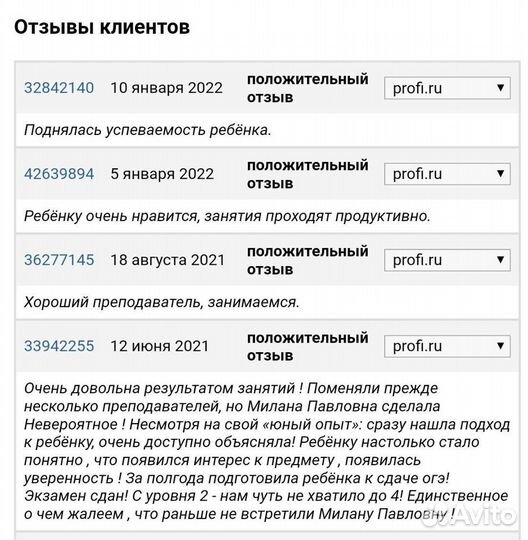 Отзывы клиентов

32842140 10 января 2022 положительный отзыв profi.ru ▼

Поднялась успеваемость ребёнка.

42639894 5 января 2022 положительный отзыв profi.ru ▼

Ребёнку очень нравится, занятия проходят продуктивно.

36277145 18 августа 2021 положительный отзыв profi.ru ▼

Хороший преподаватель, занимаемся.

33942255 12 июня 2021 положительный отзыв profi.ru ▼

Очень довольна результатом занятий ! Поменяли прежде несколько преподавателей, но Милана Павловна сделала Невероятное ! Несмотря на свой «юный опыт»: сразу нашла подход к ребёнку, очень доступно объясняла! Ребёнку настолько стало понятно , что появился интерес к предмету , появилась уверенность ! За полгода подготовила ребёнка к сдаче огэ! Экзамен сдан! С уровня 2 - нам чуть не хватило до 4! Единственное о чем жалеем , что раньше не встретили Милану Павловну !

Avito